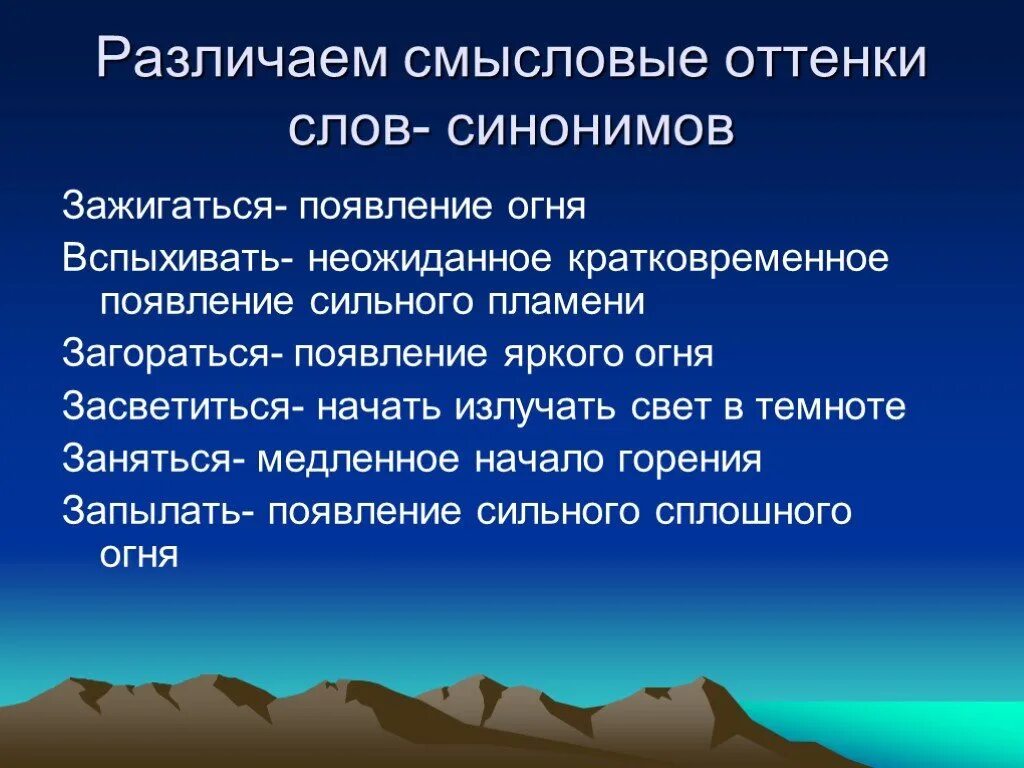 Различаем смысловые оттенки слов- синонимов

Зажигаться- появление огня

Вспыхивать- неожиданное кратковременное появление сильного пламени

Загораться- появление яркого огня

Засветиться- начать излучать свет в темноте

Заняться- медленное начало горения

Запылать- появление сильного сплошного огня